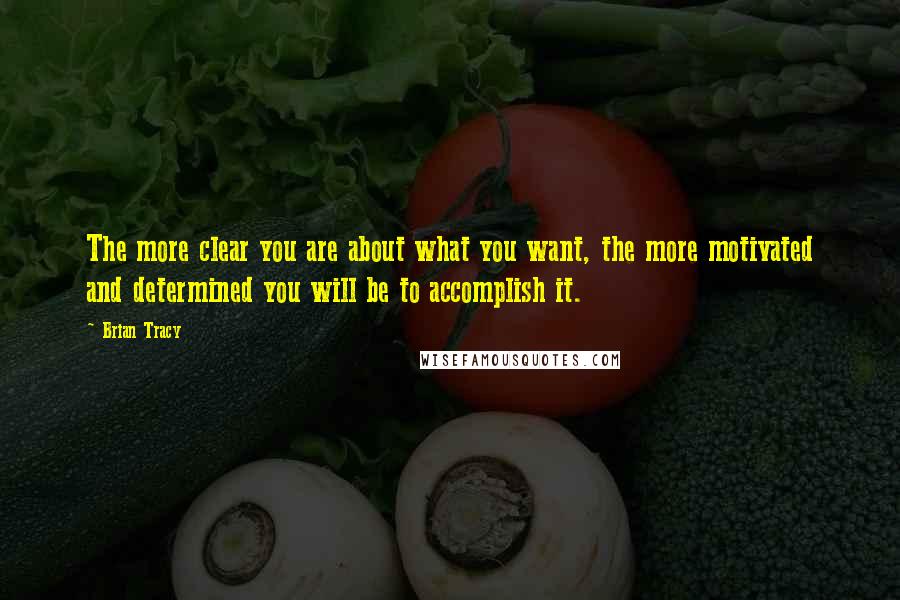 The more clear you are about what you want, the more motivated and determined you will be to accomplish it.

~ Brian Tracy

WISEFAMOUSQUOTES.COM